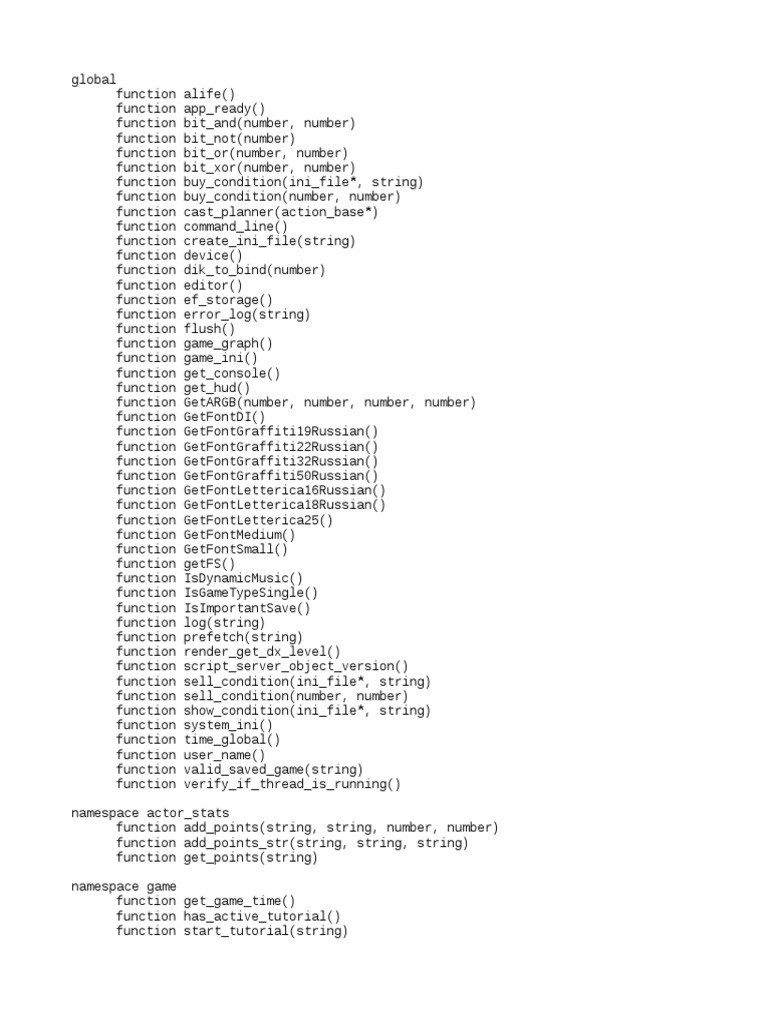 global
function alife()
function app_ready()
function bit_and(number, number)
function bit_not(number)
function bit_or(number, number)
function bit_xor(number, number)
function buy_condition(ini_file*, string)
function buy_condition(number, number)
function cast_planner(action_base*)
function command_line()
function create_ini_file(string)
function device()
function dik_to_bind(number)
function editor()
function ef_storage()
function error_log(string)
function flush()
function game_graph()
function game_ini()
function get_console()
function get_hud()
function GetARGB(number, number, number, number)
function GetFontDI()
function GetFontGraffiti19Russian()
function GetFontGraffiti22Russian()
function GetFontGraffiti32Russian()
function GetFontGraffiti50Russian()
function GetFontLetterica16Russian()
function GetFontLetterica18Russian()
function GetFontLetterica25()
function GetFontMedium()
function GetFontSmall()
function getFS()
function IsDynamicMusic()
function IsGameTypeSingle()
function IsImportantSave()
function log(string)
function prefetch(string)
function render_get_dx_level()
function script_server_object_version()
function sell_condition(ini_file*, string)
function sell_condition(number, number)
function show_condition(ini_file*, string)
function system_ini()
function time_global()
function user_name()
function valid_saved_game(string)
function verify_if_thread_is_running()

namespace actor_stats
function add_points(string, string, number, number)
function add_points_str(string, string, string)
function get_points(string)

namespace game
function get_game_time()
function has_active_tutorial()
function start_tutorial(string)